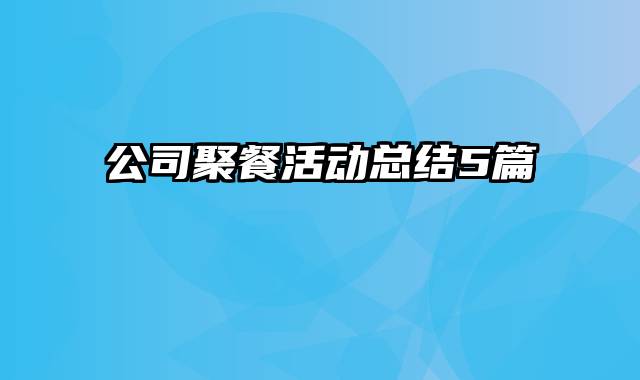 公司聚餐活动总结5篇